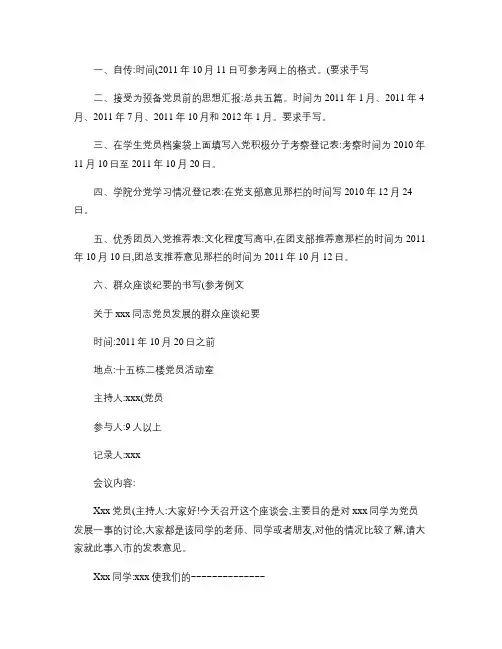 一、自传:时间(2011 年 10 月 11 日可参考网上的格式。(要求手写

二、接受为预备党员前的思想汇报:总共五篇。时间为 2011 年 1 月、2011 年 4 月、2011 年 7 月、2011 年 10 月和 2012 年 1 月。要求手写。

三、在学生党员档案袋上面填写入党积极分子考察登记表:考察时间为 2010 年 11 月 10 日至 2011 年 10 月 20 日。

四、学院分党学习情况登记表:在党支部意见那栏的时间写 2010 年 12 月 24 日。

五、优秀团员入党推荐表:文化程度写高中,在团支部推荐意那栏的时间为 2011 年 10 月 10 日,团总支推荐意见那栏的时间为 2011 年 10 月 12 日。

六、群众座谈纪要的书写(参考例文

关于 xxx 同志党员发展的群众座谈纪要

时间:2011 年 10 月 20 日之前

地点:十五栋二楼党员活动室

主持人:xxx(党员

参与人:9 人以上

记录人:xxx

会议内容:

Xxx 党员(主持人:大家好!今天召开这个座谈会,主要目的是对 xxx 同学为党员发展一事的讨论,大家都是该同学的老师、同学或者朋友,对他的情况比较了解,请大家就此事入市的发表意见。

Xxx 同学:xxx 使我们的--------------